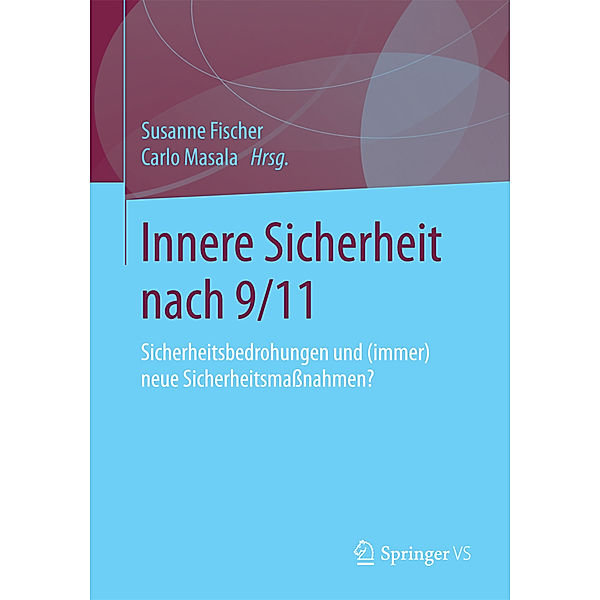 Susanne Fischer
Carlo Masala Hrsg.

Innere Sicherheit nach 9/11

Sicherheitsbedrohungen und (immer) neue Sicherheitsmaßnahmen?

Springer VS